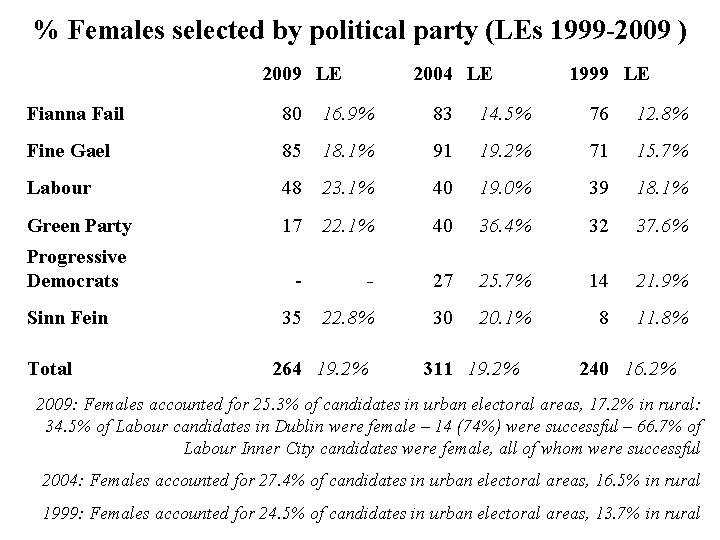 % Females selected by political party (LEs 1999-2009 )

| | 2009 | LE | 2004 | LE | 1999 | LE |
|---|---|---|---|---|---|---|
| Fianna Fail | 80 | 16.9% | 83 | 14.5% | 76 | 12.8% |
| Fine Gael | 85 | 18.1% | 91 | 19.2% | 71 | 15.7% |
| Labour | 48 | 23.1% | 40 | 19.0% | 39 | 18.1% |
| Green Party | 17 | 22.1% | 40 | 36.4% | 32 | 37.6% |
| Progressive Democrats | - | - | 27 | 25.7% | 14 | 21.9% |
| Sinn Fein | 35 | 22.8% | 30 | 20.1% | 8 | 11.8% |
| Total | 264 | 19.2% | 311 | 19.2% | 240 | 16.2% |

2009: Females accounted for 25.3% of candidates in urban electoral areas, 17.2% in rural: 34.5% of Labour candidates in Dublin were female – 14 (74%) were successful – 66.7% of Labour Inner City candidates were female, all of whom were successful

2004: Females accounted for 27.4% of candidates in urban electoral areas, 16.5% in rural

1999: Females accounted for 24.5% of candidates in urban electoral areas, 13.7% in rural